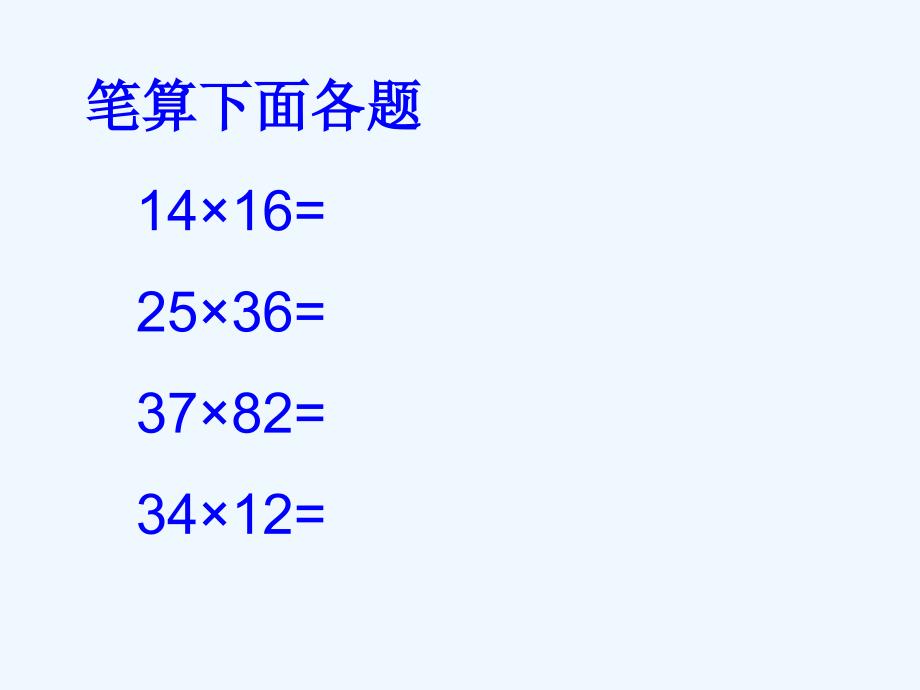 笔算下面各题

$14 \times 16 =$

$25 \times 36 =$

$37 \times 82 =$

$34 \times 12 =$